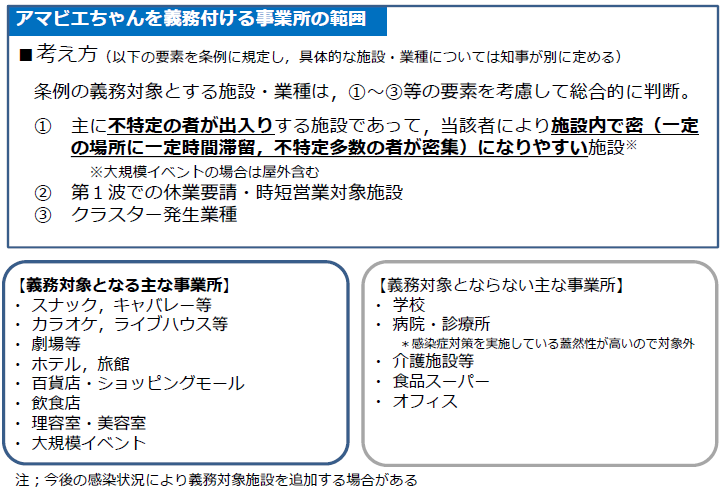 アマビエちゃんを義務付ける事業所の範囲

■考え方（以下の要素を条例に規定し，具体的な施設・業種については知事が別に定める）

条例の義務対象とする施設・業種は，①～③等の要素を考慮して総合的に判断。

① 主に不特定の者が出入りする施設であって，当該者により施設内で密（一定の場所に一定時間滞留，不特定多数の者が密集）になりやすい施設※
※大規模イベントの場合は屋外含む
② 第１波での休業要請・時短営業対象施設
③ クラスター発生業種

【義務対象となる主な事業所】
・ スナック，キャバレー等
・ カラオケ，ライブハウス等
・ 劇場等
・ ホテル，旅館
・ 百貨店・ショッピングモール
・ 飲食店
・ 理容室・美容室
・ 大規模イベント

【義務対象とならない主な事業所】
・ 学校
・ 病院・診療所
＊感染症対策を実施している蓋然性が高いので対象外
・ 介護施設等
・ 食品スーパー
・ オフィス

注；今後の感染状況により義務対象施設を追加する場合がある